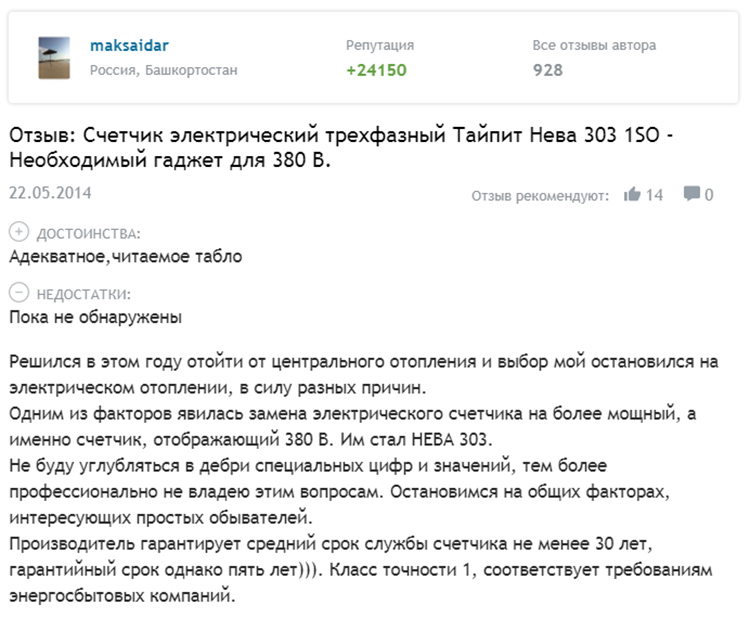 maksaidar
Россия, Башкортостан

Репутация
+24150

Все отзывы автора
928

Отзыв: Счетчик электрический трехфазный Тайпит Нева 303 1SO - Необходимый гаджет для 380 В.

22.05.2014

Отзыв рекомендуют: 14 0

ДОСТОИНСТВА:
Адекватное,читаемое табло

НЕДОСТАТКИ:
Пока не обнаружены

Решился в этом году отойти от центрального отопления и выбор мой остановился на электрическом отоплении, в силу разных причин.
Одним из факторов явилась замена электрического счетчика на более мощный, а именно счетчик, отображающий 380 В. Им стал НЕВА 303.
Не буду углубляться в дебри специальных цифр и значений, тем более профессионально не владею этим вопросам. Остановимся на общих факторах, интересующих простых обывателей.
Производитель гарантирует средний срок службы счетчика не менее 30 лет, гарантийный срок однако пять лет))). Класс точности 1, соответствует требованиям энергосбытовых компаний.